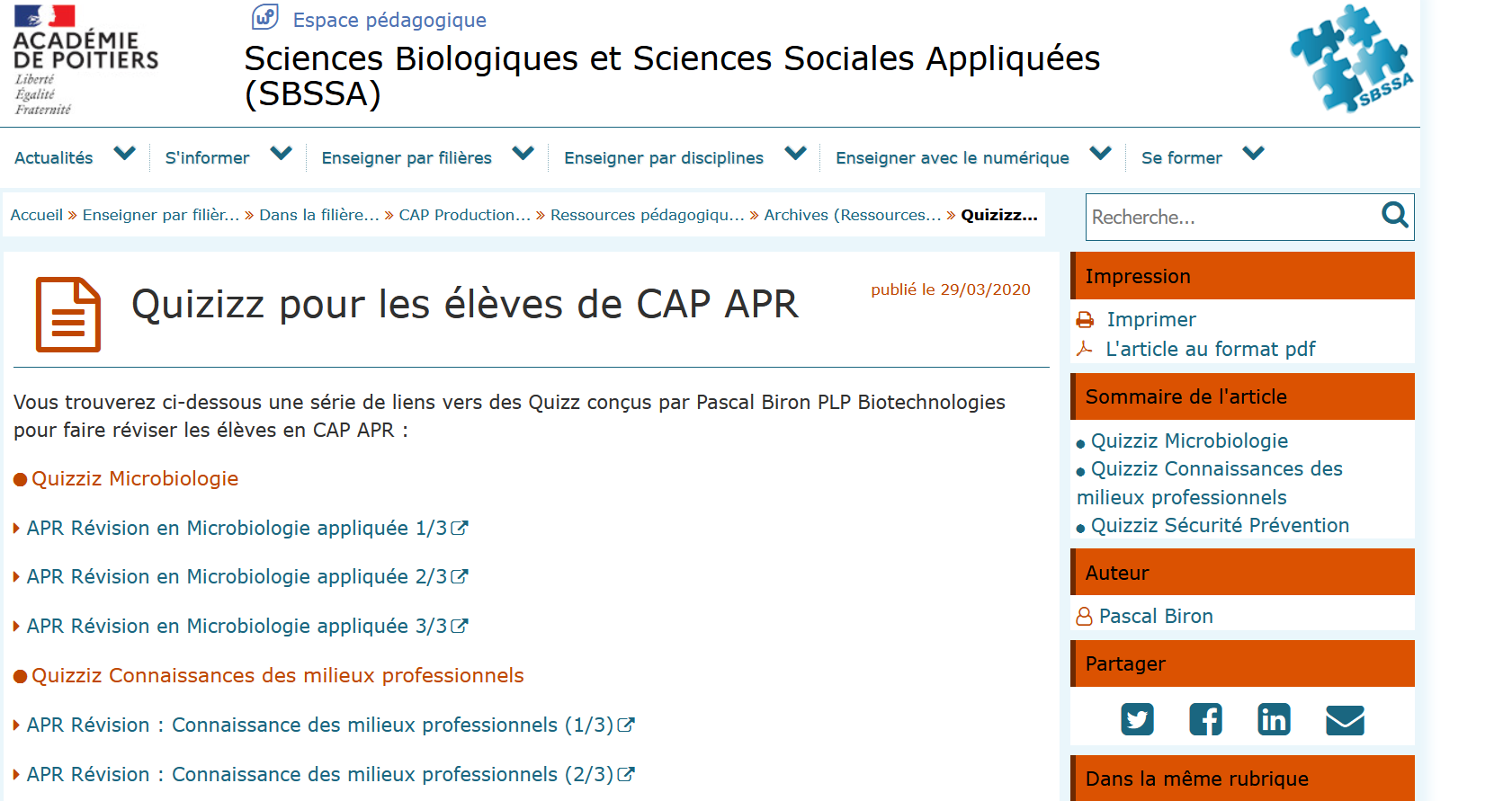 ACADÉMIE DE POITIERS
Liberté
Égalité
Fraternité

Espace pédagogique
Sciences Biologiques et Sciences Sociales Appliquées (SBSSA)

SBSSA

Actualités S'informer Enseigner par filières Enseigner par disciplines Enseigner avec le numérique Se former

Accueil » Enseigner par filièr... » Dans la filière... » CAP Production... » Ressources pédagogiqu... » Archives (Ressources... » Quizizz...

Recherche...

Quizizz pour les élèves de CAP APR

publié le 29/03/2020

Vous trouverez ci-dessous une série de liens vers des Quizz conçus par Pascal Biron PLP Biotechnologies pour faire réviser les élèves en CAP APR :

Quizziz Microbiologie

APR Révision en Microbiologie appliquée 1/3

APR Révision en Microbiologie appliquée 2/3

APR Révision en Microbiologie appliquée 3/3

Quizziz Connaissances des milieux professionnels

APR Révision : Connaissance des milieux professionnels (1/3)

APR Révision : Connaissance des milieux professionnels (2/3)

Impression
Imprimer
L'article au format pdf

Sommaire de l'article
Quizziz Microbiologie
Quizziz Connaissances des milieux professionnels
Quizziz Sécurité Prévention

Auteur
Pascal Biron

Partager

Dans la même rubrique